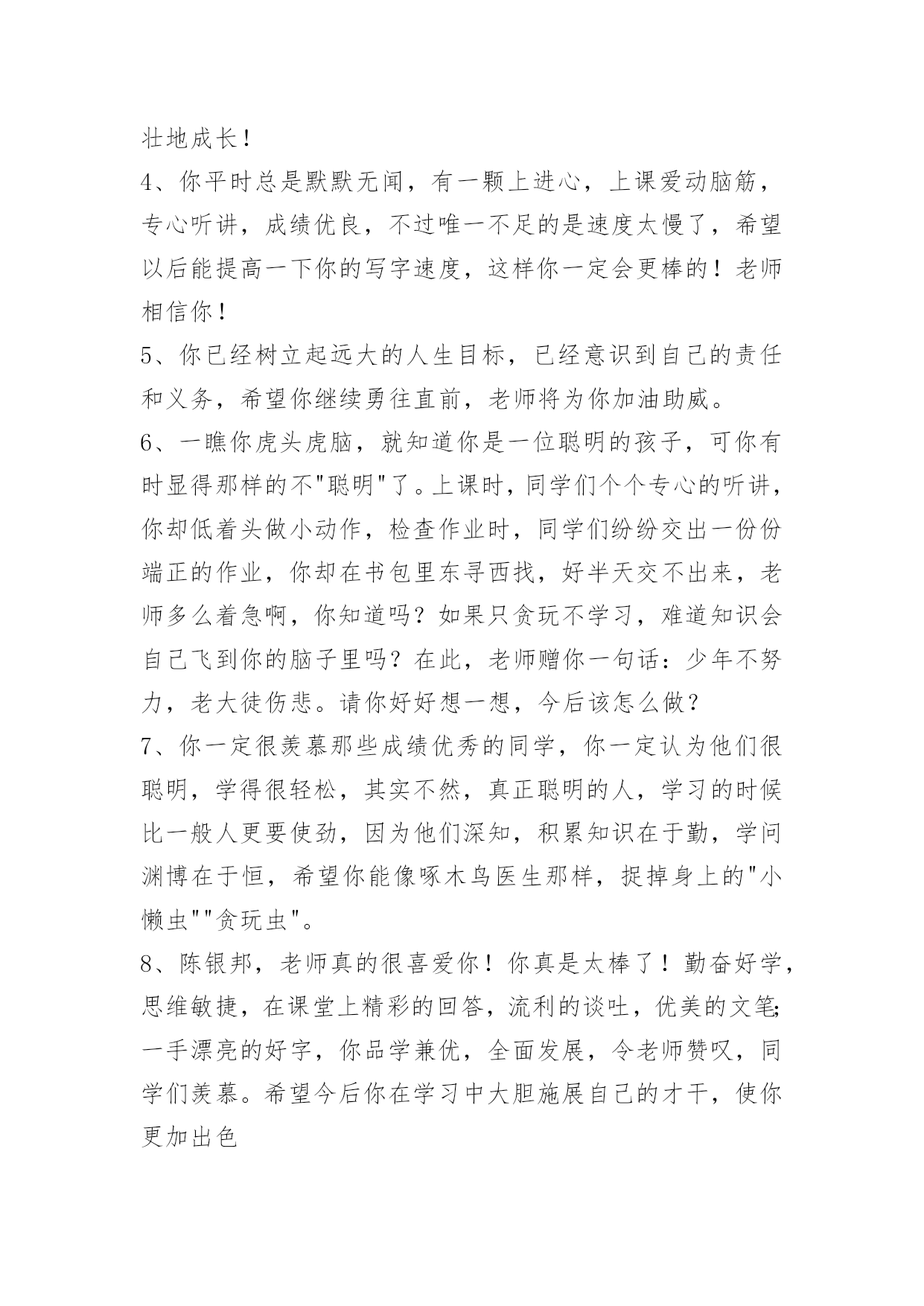 壮地成长！

4、你平时总是默默无闻，有一颗上进心，上课爱动脑筋，专心听讲，成绩优良，不过唯一不足的是速度太慢了，希望以后能提高一下你的写字速度，这样你一定会更棒的！老师相信你！

5、你已经树立起远大的人生目标，已经意识到自己的责任和义务，希望你继续勇往直前，老师将为你加油助威。

6、一瞧你虎头虎脑，就知道你是一位聪明的孩子，可你有时显得那样的不"聪明"了。上课时，同学们个个专心的听讲，你却低着头做小动作，检查作业时，同学们纷纷交出一份份端正的作业，你却在书包里东寻西找，好半天交不出来，老师多么着急啊，你知道吗？如果只贪玩不学习，难道知识会自己飞到你的脑子里吗？在此，老师赠你一句话：少年不努力，老大徒伤悲。请你好好想一想，今后该怎么做？

7、你一定很羡慕那些成绩优秀的同学，你一定认为他们很聪明，学得很轻松，其实不然，真正聪明的人，学习的时候比一般人更要使劲，因为他们深知，积累知识在于勤，学问渊博在于恒，希望你能像啄木鸟医生那样，捉掉身上的"小懒虫""贪玩虫"。

8、陈银邦，老师真的很喜爱你！你真是太棒了！勤奋好学，思维敏捷，在课堂上精彩的回答，流利的谈吐，优美的文笔;一手漂亮的好字，你品学兼优，全面发展，令老师赞叹，同学们羡慕。希望今后你在学习中大胆施展自己的才干，使你更加出色